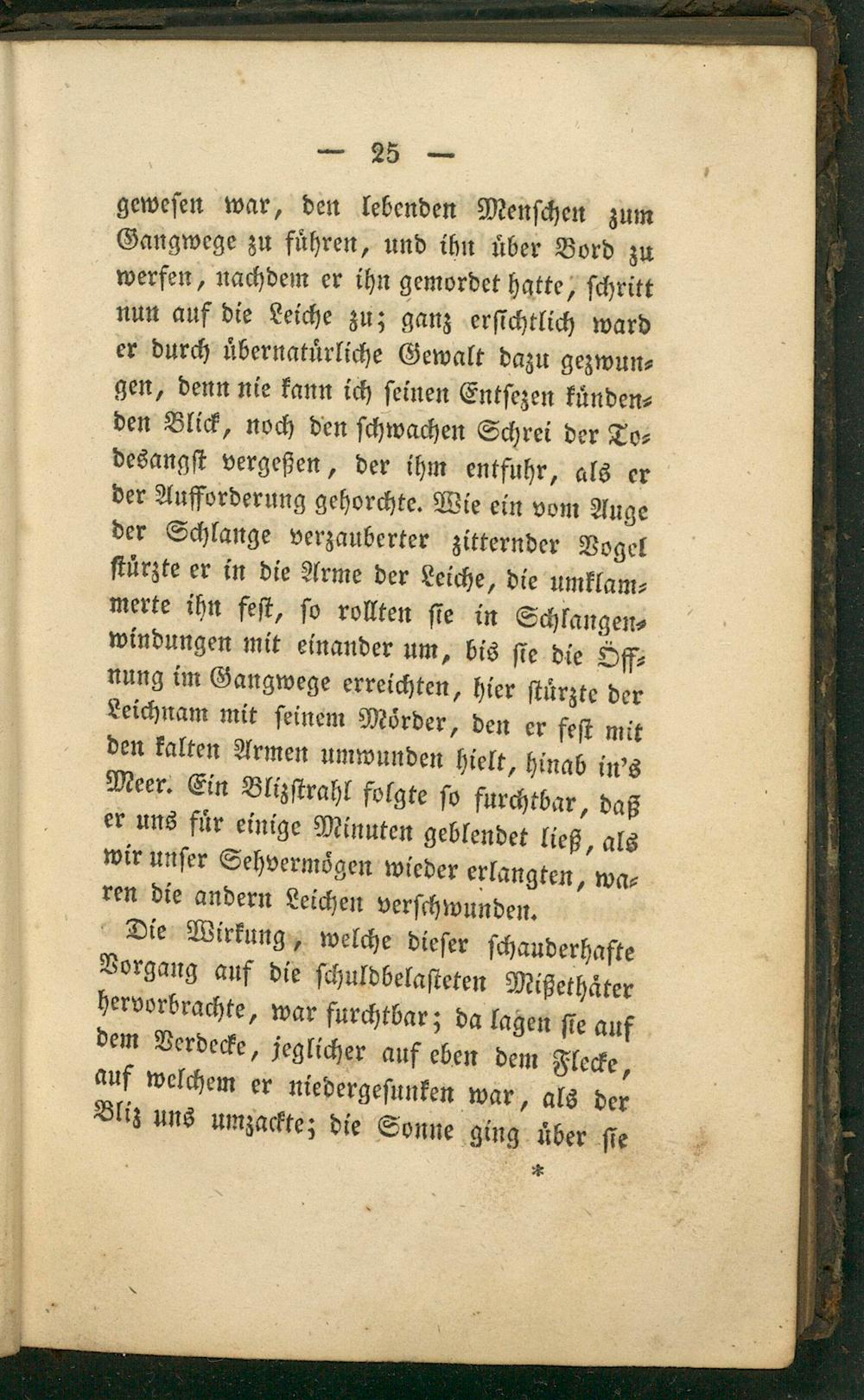 — 25 —

gewesen war, den lebenden Menschen zum Gangwege zu führen, und ihn über Bord zu werfen, nachdem er ihn gemordet hatte, schritt nun auf die Leiche zu; ganz ersichtlich ward er durch übernatürliche Gewalt dazu gezwungen, denn nie kann ich seinen Entsezen kündenden Blick, noch den schwachen Schrei der Todesangst vergeßen, der ihm entfuhr, als er der Aufforderung gehorchte. Wie ein vom Auge der Schlange verzauberter zitternder Vogel stürzte er in die Arme der Leiche, die umklammerte ihn fest, so rollten sie in Schlangenwindungen mit einander um, bis sie die Öffnung im Gangwege erreichten, hier stürzte der Leichnam mit seinem Mörder, den er fest mit den kalten Armen umwunden hielt, hinab in's Meer. Ein Blizstrahl folgte so furchtbar, daß er uns für einige Minuten geblendet ließ, als wir unser Sehvermögen wieder erlangten, waren die andern Leichen verschwunden.

Die Wirkung, welche dieser schauderhafte Vorgang auf die schuldbelasteten Mißethäter hervorbrachte, war furchtbar; da lagen sie auf dem Verdecke, jeglicher auf eben dem Flecke, auf welchem er niedergesunken war, als der Bliz uns umzackte; die Sonne ging über sie

*